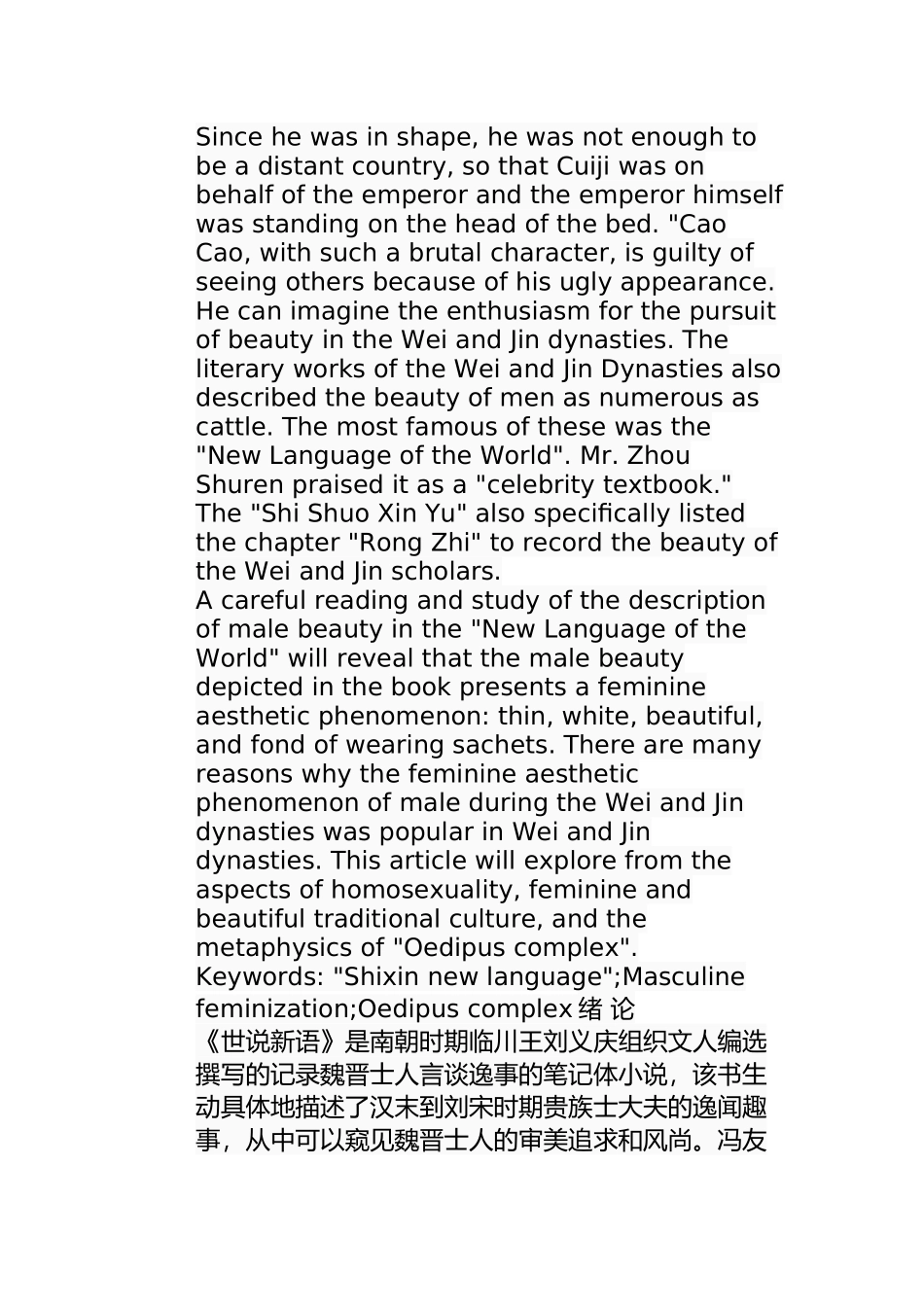 Since he was in shape, he was not enough to be a distant country, so that Cuiji was on behalf of the emperor and the emperor himself was standing on the head of the bed. "Cao Cao, with such a brutal character, is guilty of seeing others because of his ugly appearance. He can imagine the enthusiasm for the pursuit of beauty in the Wei and Jin dynasties. The literary works of the Wei and Jin Dynasties also described the beauty of men as numerous as cattle. The most famous of these was the "New Language of the World". Mr. Zhou Shuren praised it as a "celebrity textbook." The "Shi Shuo Xin Yu" also specifically listed the chapter "Rong Zhi" to record the beauty of the Wei and Jin scholars.
A careful reading and study of the description of male beauty in the "New Language of the World" will reveal that the male beauty depicted in the book presents a feminine aesthetic phenomenon: thin, white, beautiful, and fond of wearing sachets. There are many reasons why the feminine aesthetic phenomenon of male during the Wei and Jin dynasties was popular in Wei and Jin dynasties. This article will explore from the aspects of homosexuality, feminine and beautiful traditional culture, and the metaphysics of "Oedipus complex".
Keywords: "Shixin new language";Masculine feminization;Oedipus complex 绪 论
《世说新语》是南朝时期临川王刘义庆组织文人编选撰写的记录魏晋士人言谈逸事的笔记体小说，该书生动具体地描述了汉末到刘宋时期贵族士大夫的逸闻趣事，从中可以窥见魏晋士人的审美追求和风尚。冯友